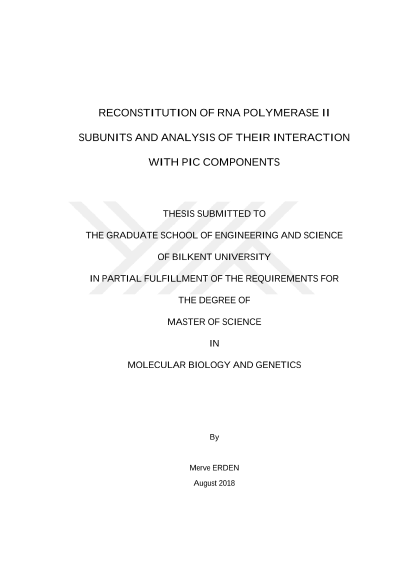 RECONSTITUTION OF RNA POLYMERASE II SUBUNITS AND ANALYSIS OF THEIR INTERACTION WITH PIC COMPONENTS

THESIS SUBMITTED TO
THE GRADUATE SCHOOL OF ENGINEERING AND SCIENCE
OF BILKENT UNIVERSITY
IN PARTIAL FULFILLMENT OF THE REQUIREMENTS FOR
THE DEGREE OF
MASTER OF SCIENCE
IN
MOLECULAR BIOLOGY AND GENETICS

By

Merve ERDEN
August 2018